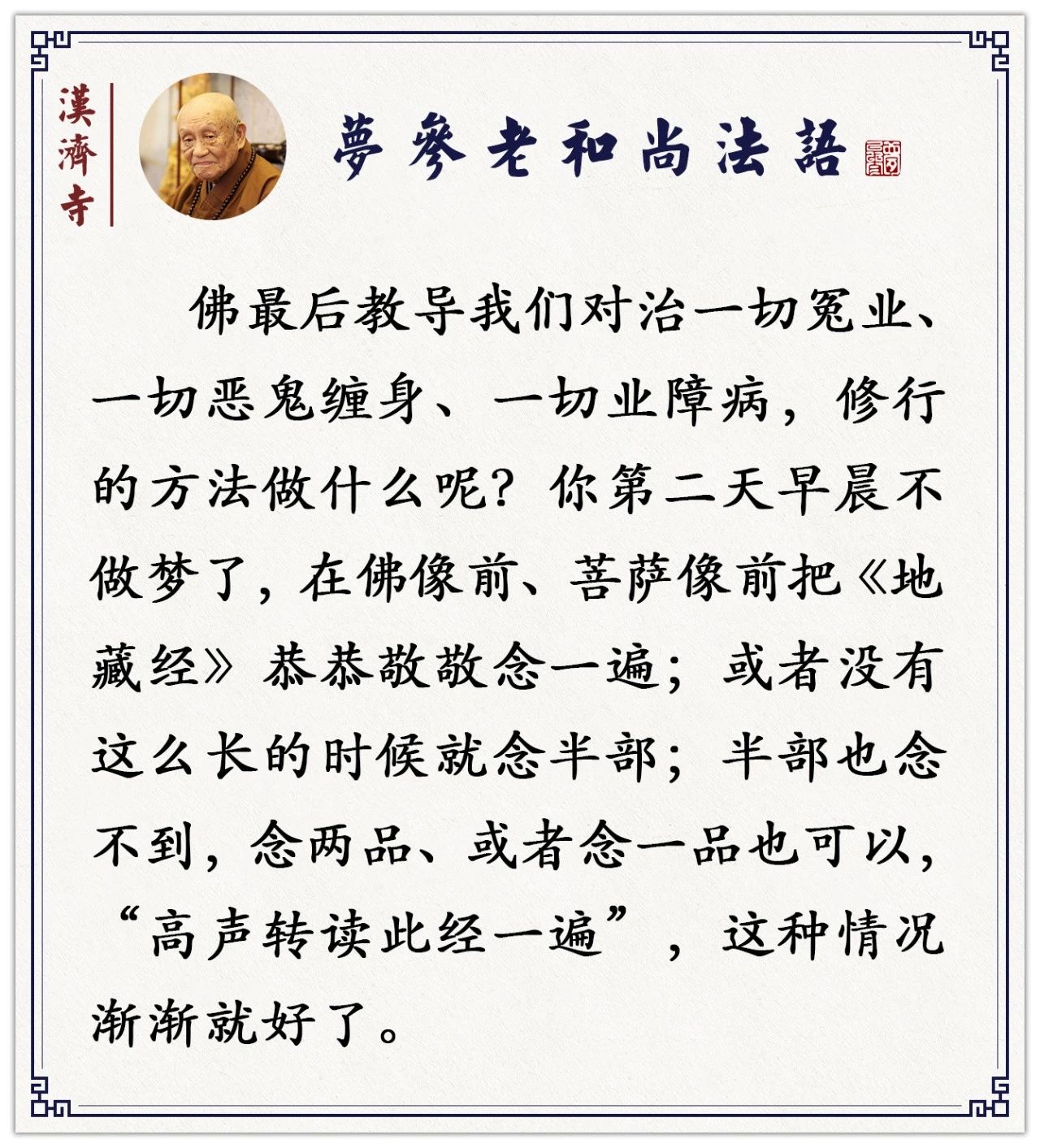 漢濟寺

夢參老和尚法語

佛最后教导我们对治一切冤业、一切恶鬼缠身、一切业障病，修行的方法做什么呢？你第二天早晨不做梦了，在佛像前、菩萨像前把《地藏经》恭恭敬敬念一遍；或者没有这么长的时候就念半部；半部也念不到，念两品、或者念一品也可以，“高声转读此经一遍”，这种情况渐渐就好了。